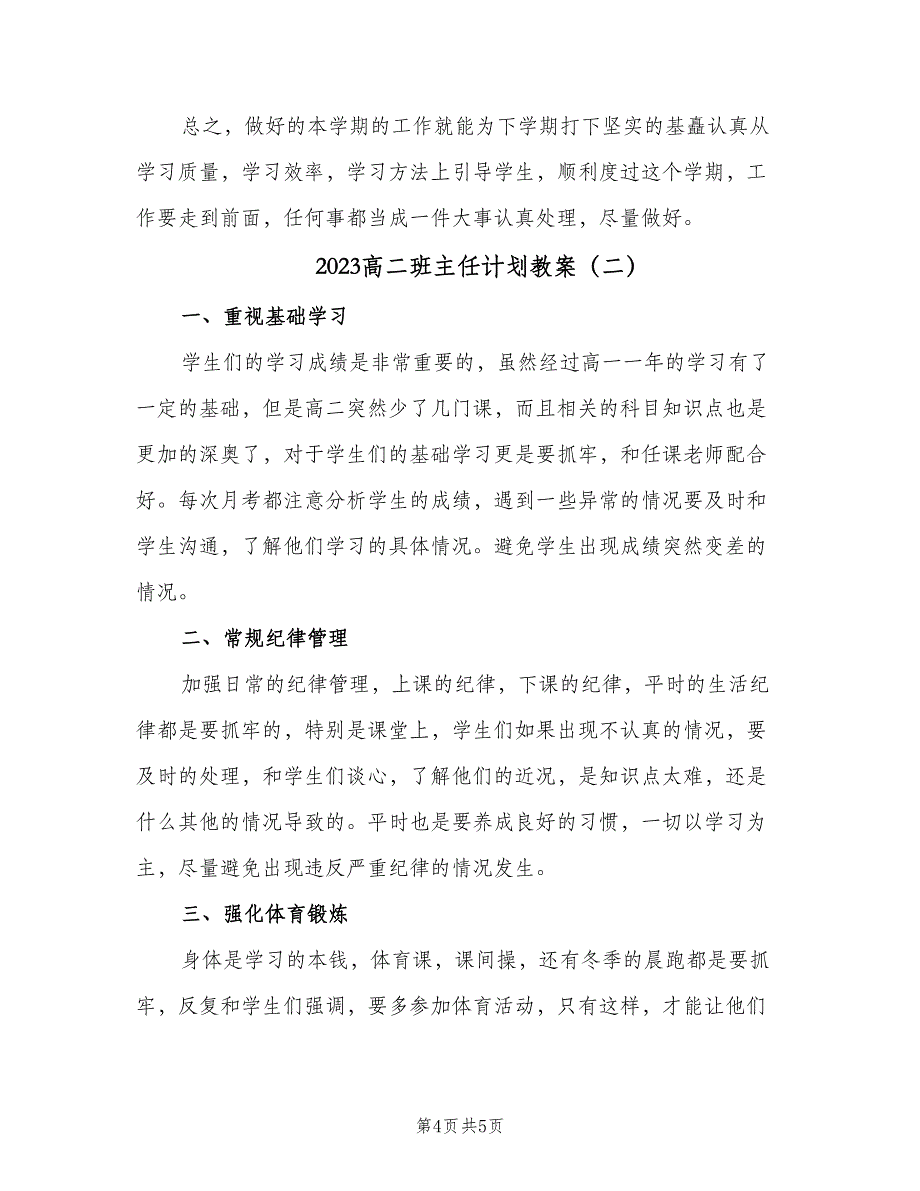 总之，做好的本学期的工作就能为下学期打下坚实的基矗认真从学习质量，学习效率，学习方法上引导学生，顺利度过这个学期，工作要走到前面，任何事都当成一件大事认真处理，尽量做好。

2023高二班主任计划教案（二）

一、重视基础学习

学生们的学习成绩是非常重要的，虽然经过高一一年的学习有了一定的基础，但是高二突然少了几门课，而且相关的科目知识点也是更加的深奥了，对于学生们的基础学习更是要抓牢，和任课老师配合好。每次月考都注意分析学生的成绩，遇到一些异常的情况要及时和学生沟通，了解他们学习的具体情况。避免学生出现成绩突然变差的情况。

二、常规纪律管理

加强日常的纪律管理，上课的纪律，下课的纪律，平时的生活纪律都是要抓牢的，特别是课堂上，学生们如果出现不认真的情况，要及时的处理，和学生们谈心，了解他们的近况，是知识点太难，还是什么其他的情况导致的。平时也是要养成良好的习惯，一切以学习为主，尽量避免出现违反严重纪律的情况发生。

三、强化体育锻炼

身体是学习的本钱，体育课，课间操，还有冬季的晨跑都是要抓牢，反复和学生们强调，要多参加体育活动，只有这样，才能让他们

第4页 共5页